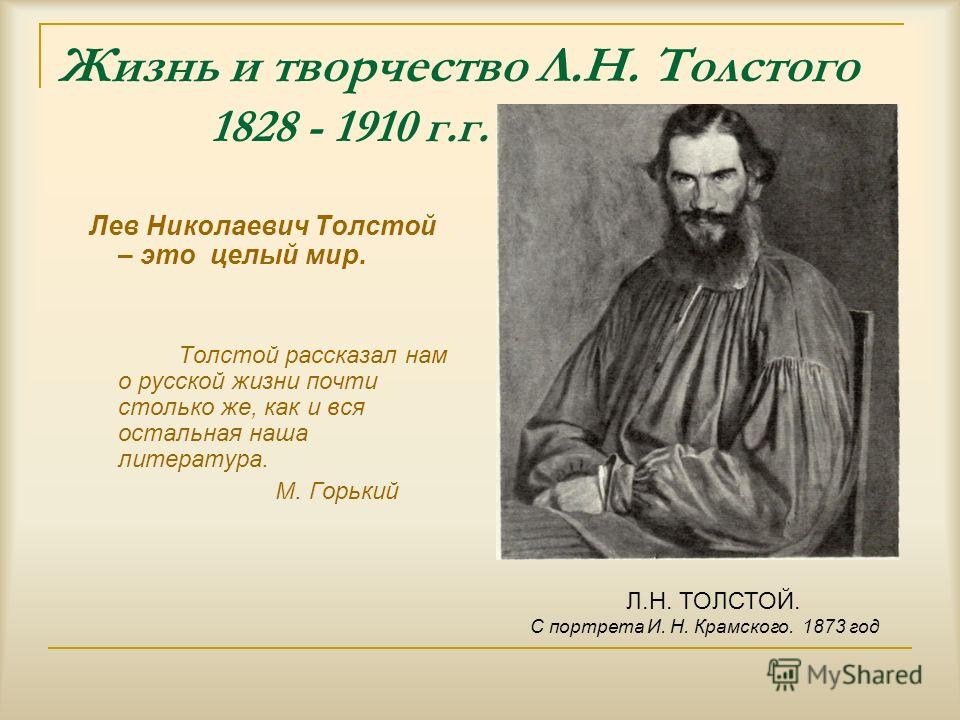 Жизнь и творчество Л.Н. Толстого 1828 - 1910 г.г.

Лев Николаевич Толстой – это целый мир.

Толстой рассказал нам о русской жизни почти столько же, как и вся остальная наша литература.

М. Горький

Л.Н. ТОЛСТОЙ.
С портрета И. Н. Крамского. 1873 год

MyShared